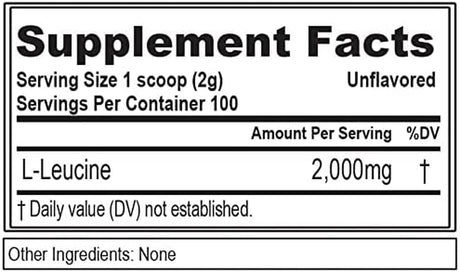 Supplement Facts

Serving Size 1 scoop (2g) Unflavored
Servings Per Container 100

| | Amount Per Serving | %DV |
|---|---|---|
| L-Leucine | 2,000mg | † |

† Daily value (DV) not established.

Other Ingredients: None